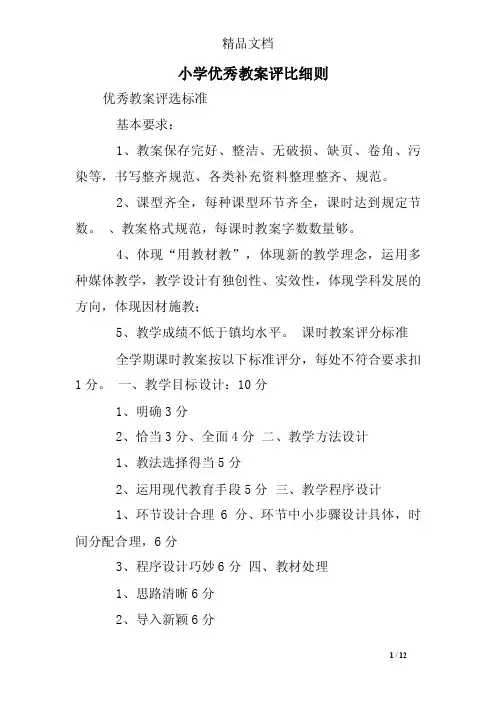 精品文档

小学优秀教案评比细则

优秀教案评选标准

基本要求：

1、教案保存完好、整洁、无破损、缺页、卷角、污染等，书写整齐规范、各类补充资料整理整齐、规范。

2、课型齐全，每种课型环节齐全，课时达到规定节数。 、教案格式规范，每课时教案字数数量够。

4、体现“用教材教”，体现新的教学理念，运用多种媒体教学，教学设计有独创性、实效性，体现学科发展的方向，体现因材施教；

5、教学成绩不低于镇均水平。 课时教案评分标准

全学期课时教案按以下标准评分，每处不符合要求扣1分。 一、教学目标设计：10分

1、明确3分

2、恰当3分、全面4分 二、教学方法设计

1、教法选择得当5分

2、运用现代教育手段5分 三、教学程序设计

1、环节设计合理 6 分、环节中小步骤设计具体，时间分配合理，6分

3、程序设计巧妙6分 四、教材处理

1、思路清晰6分

2、导入新颖6分

1 / 12